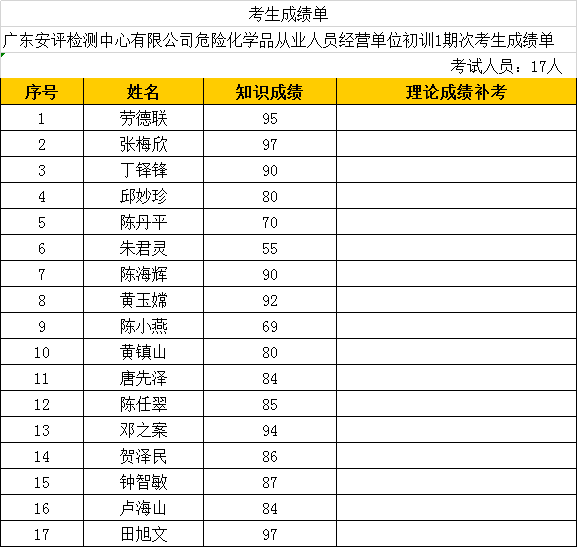 考生成绩单

广东安评检测中心有限公司危险化学品从业人员经营单位初训1期次考生成绩单

考试人员：17人

| 序号 | 姓名 | 知识成绩 | 理论成绩补考 |
|---|---|---|---|
| 1 | 劳德联 | 95 | |
| 2 | 张梅欣 | 97 | |
| 3 | 丁铎锋 | 90 | |
| 4 | 邱妙珍 | 80 | |
| 5 | 陈丹平 | 70 | |
| 6 | 朱君灵 | 55 | |
| 7 | 陈海辉 | 90 | |
| 8 | 黄玉嫦 | 92 | |
| 9 | 陈小燕 | 69 | |
| 10 | 黄镇山 | 80 | |
| 11 | 唐先泽 | 84 | |
| 12 | 陈任翠 | 85 | |
| 13 | 邓之案 | 94 | |
| 14 | 贺泽民 | 86 | |
| 15 | 钟智敏 | 87 | |
| 16 | 卢海山 | 84 | |
| 17 | 田旭文 | 97 | |